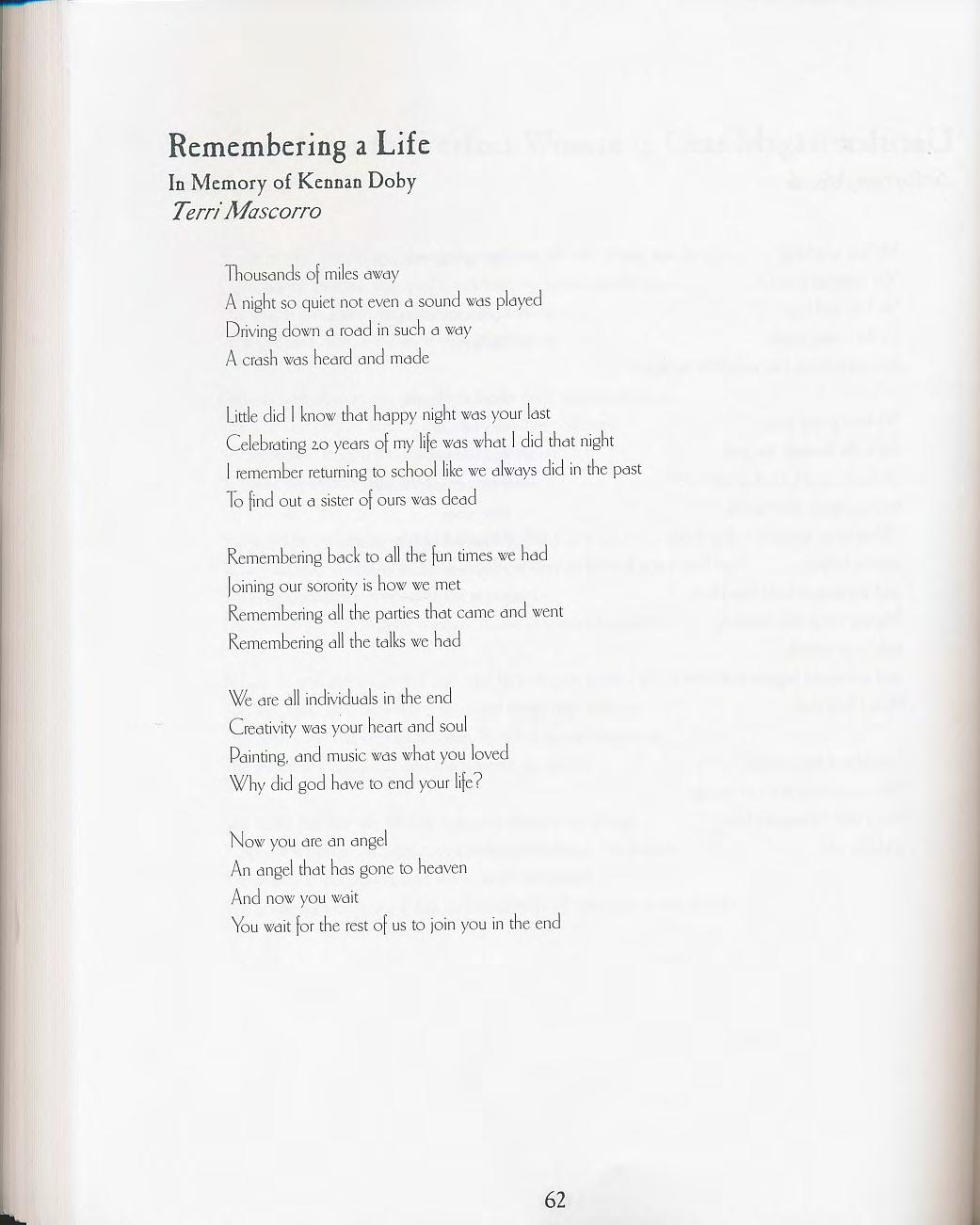 Remembering a Life
In Memory of Kennan Doby
Terri Mascorro

Thousands of miles away
A night so quiet not even a sound was played
Driving down a road in such a way
A crash was heard and made

Little did I know that happy night was your last
Celebrating 20 years of my life was what I did that night
I remember returning to school like we always did in the past
To find out a sister of ours was dead

Remembering back to all the fun times we had
Joining our sorority is how we met
Remembering all the parties that came and went
Remembering all the talks we had

We are all individuals in the end
Creativity was your heart and soul
Painting, and music was what you loved
Why did god have to end your life?

Now you are an angel
An angel that has gone to heaven
And now you wait
You wait for the rest of us to join you in the end

62